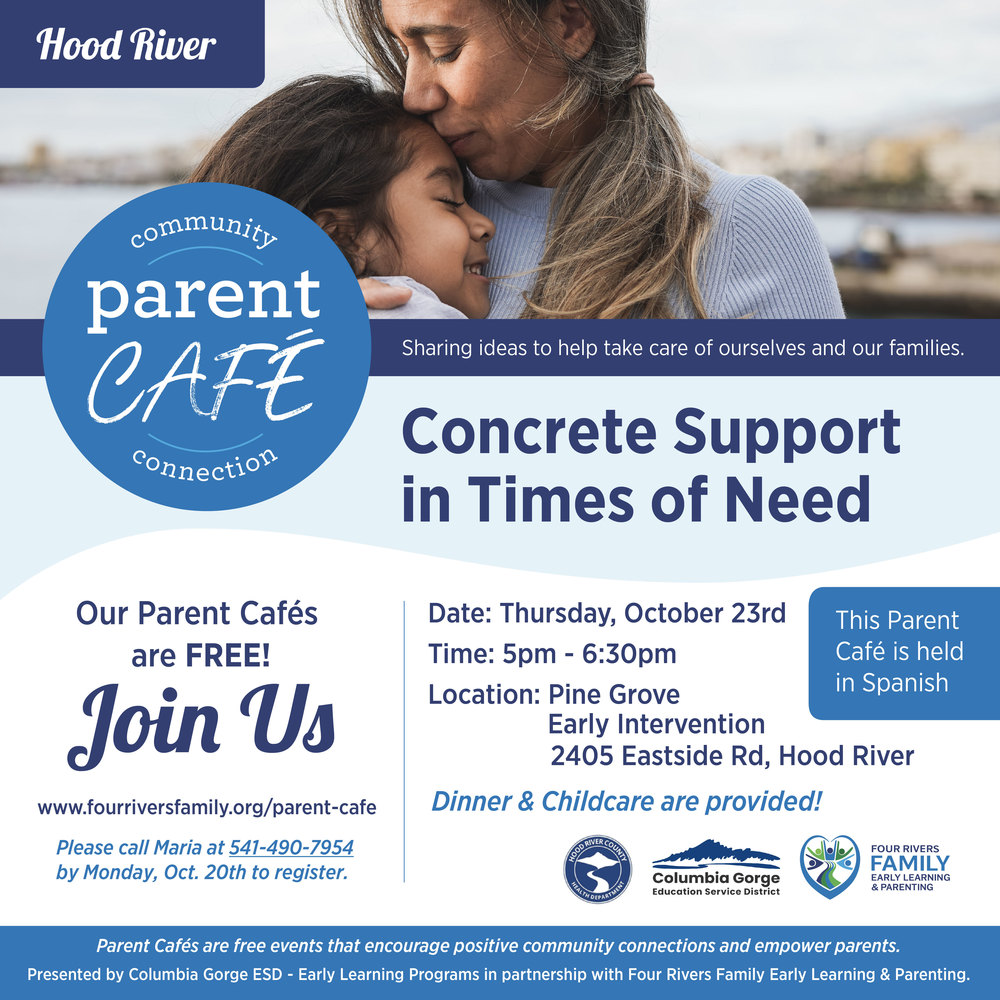 Hood River

community
parent
CAFÉ
connection

Sharing ideas to help take care of ourselves and our families.

Concrete Support in Times of Need

Our Parent Cafés are FREE!
Join Us

www.fourriversfamily.org/parent-cafe

Please call Maria at 541-490-7954 by Monday, Oct. 20th to register.

Date: Thursday, October 23rd
Time: 5pm - 6:30pm
Location: Pine Grove
Early Intervention
2405 Eastside Rd, Hood River

This Parent Café is held in Spanish

Dinner & Childcare are provided!

HOOD RIVER COUNTY HEALTH DEPARTMENT

Columbia Gorge
Education Service District

FOUR RIVERS
FAMILY
EARLY LEARNING & PARENTING

Parent Cafés are free events that encourage positive community connections and empower parents.
Presented by Columbia Gorge ESD - Early Learning Programs in partnership with Four Rivers Family Early Learning & Parenting.